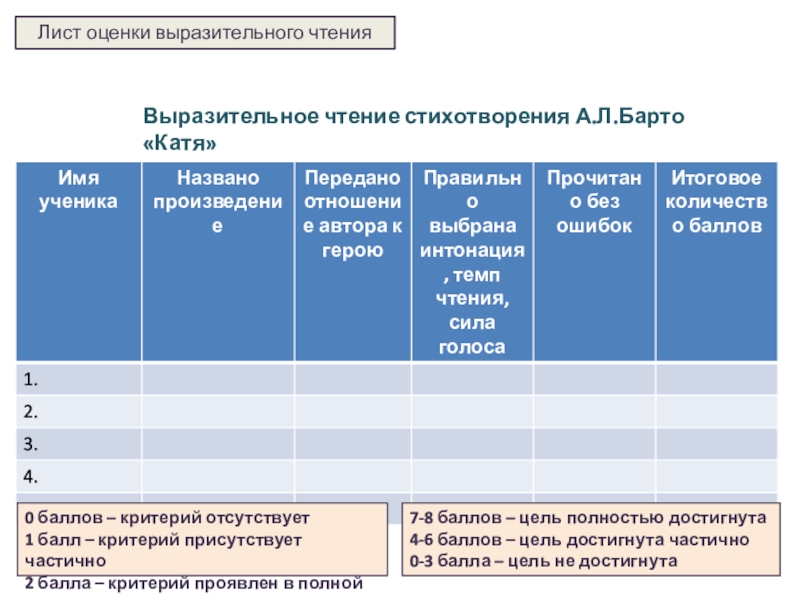 Лист оценки выразительного чтения

Выразительное чтение стихотворения А.Л.Барто «Катя»

| Имя ученика | Названо произведение | Передано отношение автора к герою | Правильно выбрана интонация, темп чтения, сила голоса | Прочитано без ошибок | Итоговое количество баллов |
|---|---|---|---|---|---|
| 1. | | | | | |
| 2. | | | | | |
| 3. | | | | | |
| 4. | | | | | |

0 баллов – критерий отсутствует
1 балл – критерий присутствует частично
2 балла – критерий проявлен в полной

7-8 баллов – цель полностью достигнута
4-6 баллов – цель достигнута частично
0-3 балла – цель не достигнута